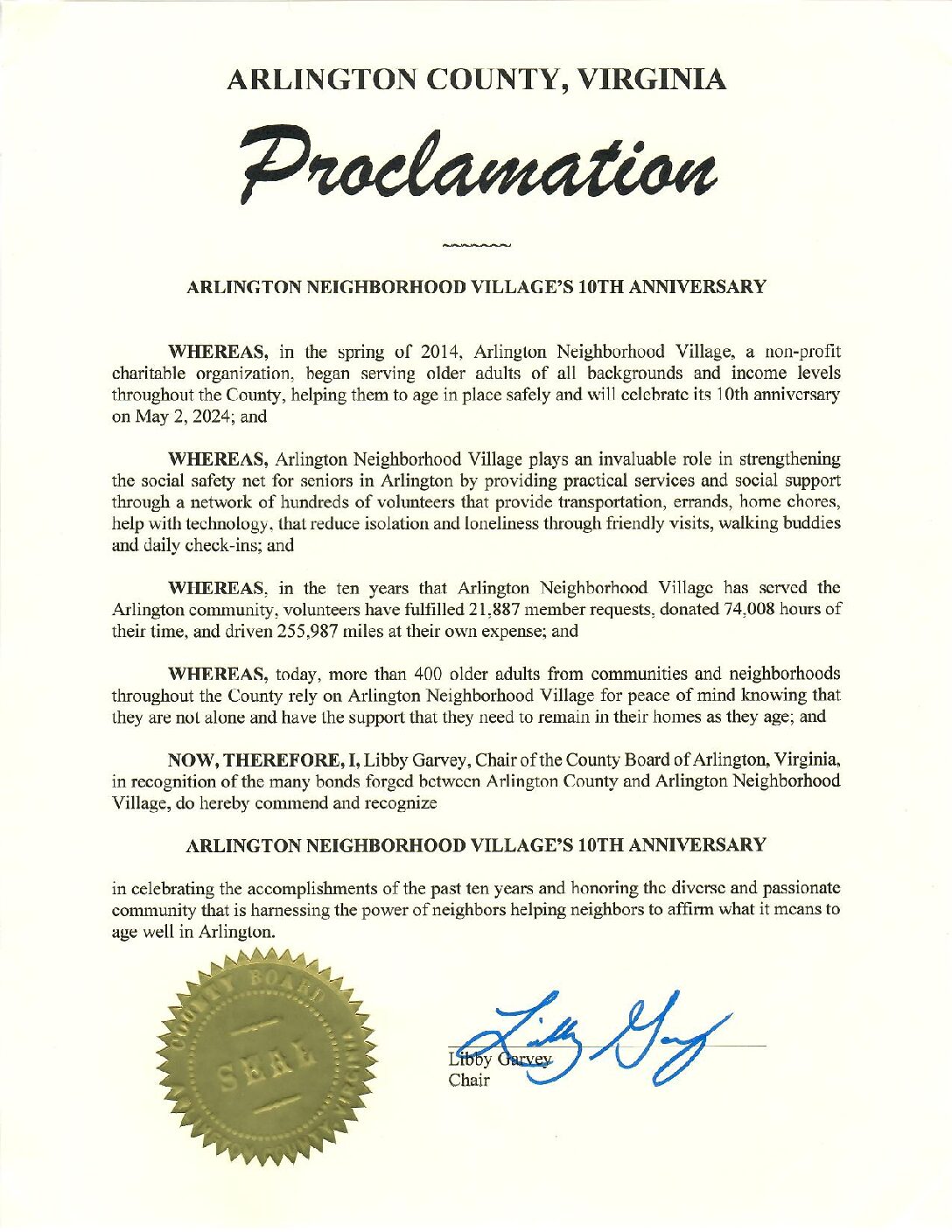 ARLINGTON COUNTY, VIRGINIA

Proclamation

ARLINGTON NEIGHBORHOOD VILLAGE'S 10TH ANNIVERSARY

WHEREAS, in the spring of 2014, Arlington Neighborhood Village, a non-profit charitable organization, began serving older adults of all backgrounds and income levels throughout the County, helping them to age in place safely and will celebrate its 10th anniversary on May 2, 2024; and

WHEREAS, Arlington Neighborhood Village plays an invaluable role in strengthening the social safety net for seniors in Arlington by providing practical services and social support through a network of hundreds of volunteers that provide transportation, errands, home chores, help with technology, that reduce isolation and loneliness through friendly visits, walking buddies and daily check-ins; and

WHEREAS, in the ten years that Arlington Neighborhood Village has served the Arlington community, volunteers have fulfilled 21,887 member requests, donated 74,008 hours of their time, and driven 255,987 miles at their own expense; and

WHEREAS, today, more than 400 older adults from communities and neighborhoods throughout the County rely on Arlington Neighborhood Village for peace of mind knowing that they are not alone and have the support that they need to remain in their homes as they age; and

NOW, THEREFORE, I, Libby Garvey, Chair of the County Board of Arlington, Virginia, in recognition of the many bonds forged between Arlington County and Arlington Neighborhood Village, do hereby commend and recognize

ARLINGTON NEIGHBORHOOD VILLAGE'S 10TH ANNIVERSARY

in celebrating the accomplishments of the past ten years and honoring the diverse and passionate community that is harnessing the power of neighbors helping neighbors to affirm what it means to age well in Arlington.

COUNTY BOARD VIRGINIA SEAL

Libby Garvey
Libby Garvey
Chair